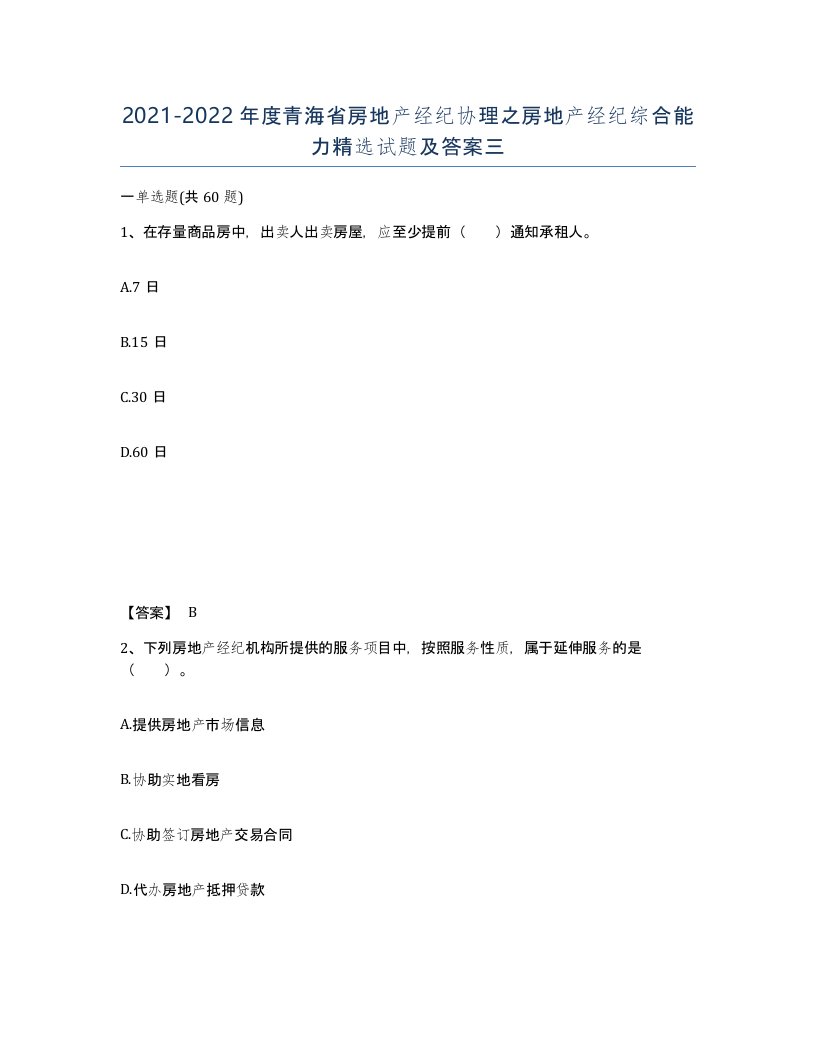 2021-2022年度青海省房地产经纪协理之房地产经纪综合能力精选试题及答案三

一单选题(共60题)

1、在存量商品房中，出卖人出卖房屋，应至少提前（　　）通知承租人。

A.7日

B.15日

C.30日

D.60日

【答案】 B

2、下列房地产经纪机构所提供的服务项目中，按照服务性质，属于延伸服务的是（　　）。

A.提供房地产市场信息

B.协助实地看房

C.协助签订房地产交易合同

D.代办房地产抵押贷款